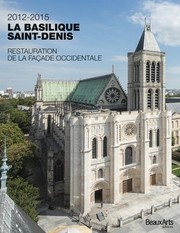 2012-2015
LA BASILIQUE SAINT-DENIS

RESTAURATION DE LA FAÇADE OCCIDENTALE

BeauxArts éditions